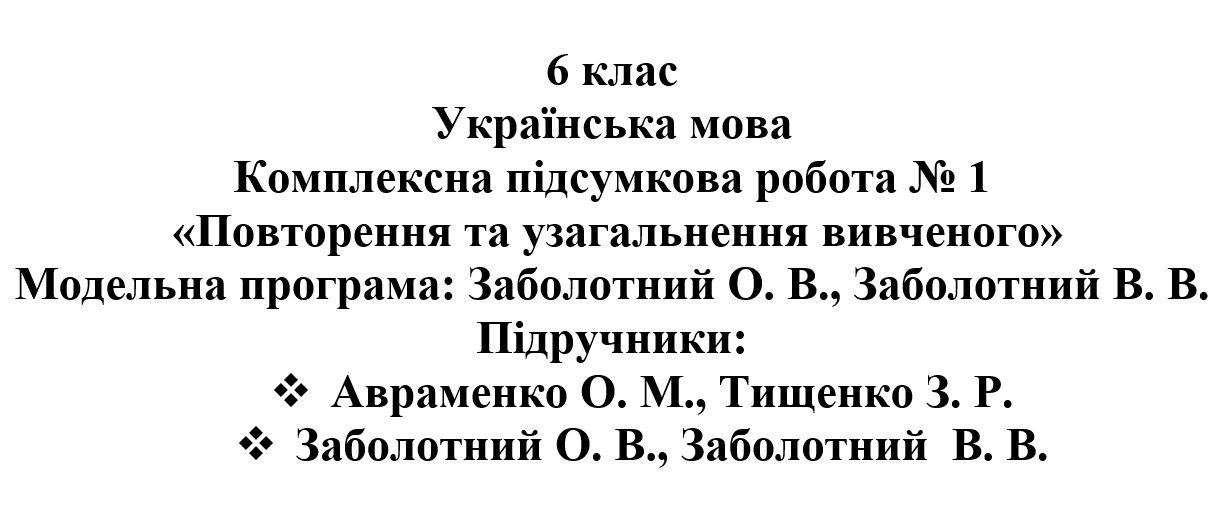 6 клас
Українська мова
Комплексна підсумкова робота № 1
«Повторення та узагальнення вивченого»
Модельна програма: Заболотний О. В., Заболотний В. В.
Підручники:
❖ Авраменко О. М., Тищенко З. Р.
❖ Заболотний О. В., Заболотний В. В.